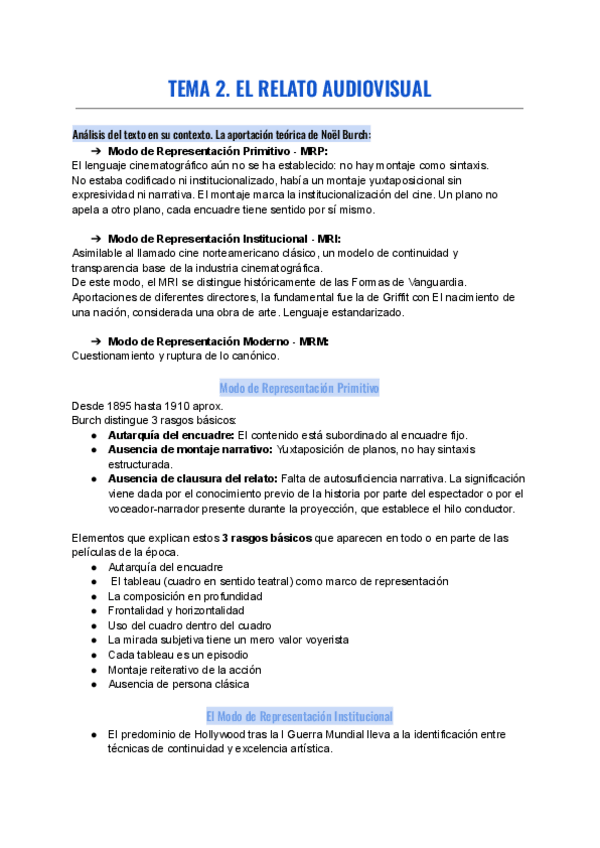 TEMA 2. EL RELATO AUDIOVISUAL

Análisis del texto en su contexto. La aportación teórica de Noël Burch:

➔ Modo de Representación Primitivo - MRP:
El lenguaje cinematográfico aún no se ha establecido: no hay montaje como sintaxis. No estaba codificado ni institucionalizado, había un montaje yuxtaposicional sin expresividad ni narrativa. El montaje marca la institucionalización del cine. Un plano no apela a otro plano, cada encuadre tiene sentido por sí mismo.

➔ Modo de Representación Institucional - MRI:
Asimilable al llamado cine norteamericano clásico, un modelo de continuidad y transparencia base de la industria cinematográfica.
De este modo, el MRI se distingue históricamente de las Formas de Vanguardia.
Aportaciones de diferentes directores, la fundamental fue la de Griffit con El nacimiento de una nación, considerada una obra de arte. Lenguaje estandarizado.

➔ Modo de Representación Moderno - MRM:
Cuestionamiento y ruptura de lo canónico.

Modo de Representación Primitivo

Desde 1895 hasta 1910 aprox.
Burch distingue 3 rasgos básicos:
● Autarquía del encuadre: El contenido está subordinado al encuadre fijo.
● Ausencia de montaje narrativo: Yuxtaposición de planos, no hay sintaxis estructurada.
● Ausencia de clausura del relato: Falta de autosuficiencia narrativa. La significación viene dada por el conocimiento previo de la historia por parte del espectador o por el voceador-narrador presente durante la proyección, que establece el hilo conductor.

Elementos que explican estos 3 rasgos básicos que aparecen en todo o en parte de las películas de la época.
● Autarquía del encuadre
● El tableau (cuadro en sentido teatral) como marco de representación
● La composición en profundidad
● Frontalidad y horizontalidad
● Uso del cuadro dentro del cuadro
● La mirada subjetiva tiene un mero valor voyerista
● Cada tableau es un episodio
● Montaje reiterativo de la acción
● Ausencia de persona clásica

El Modo de Representación Institucional

● El predominio de Hollywood tras la I Guerra Mundial lleva a la identificación entre técnicas de continuidad y excelencia artística.